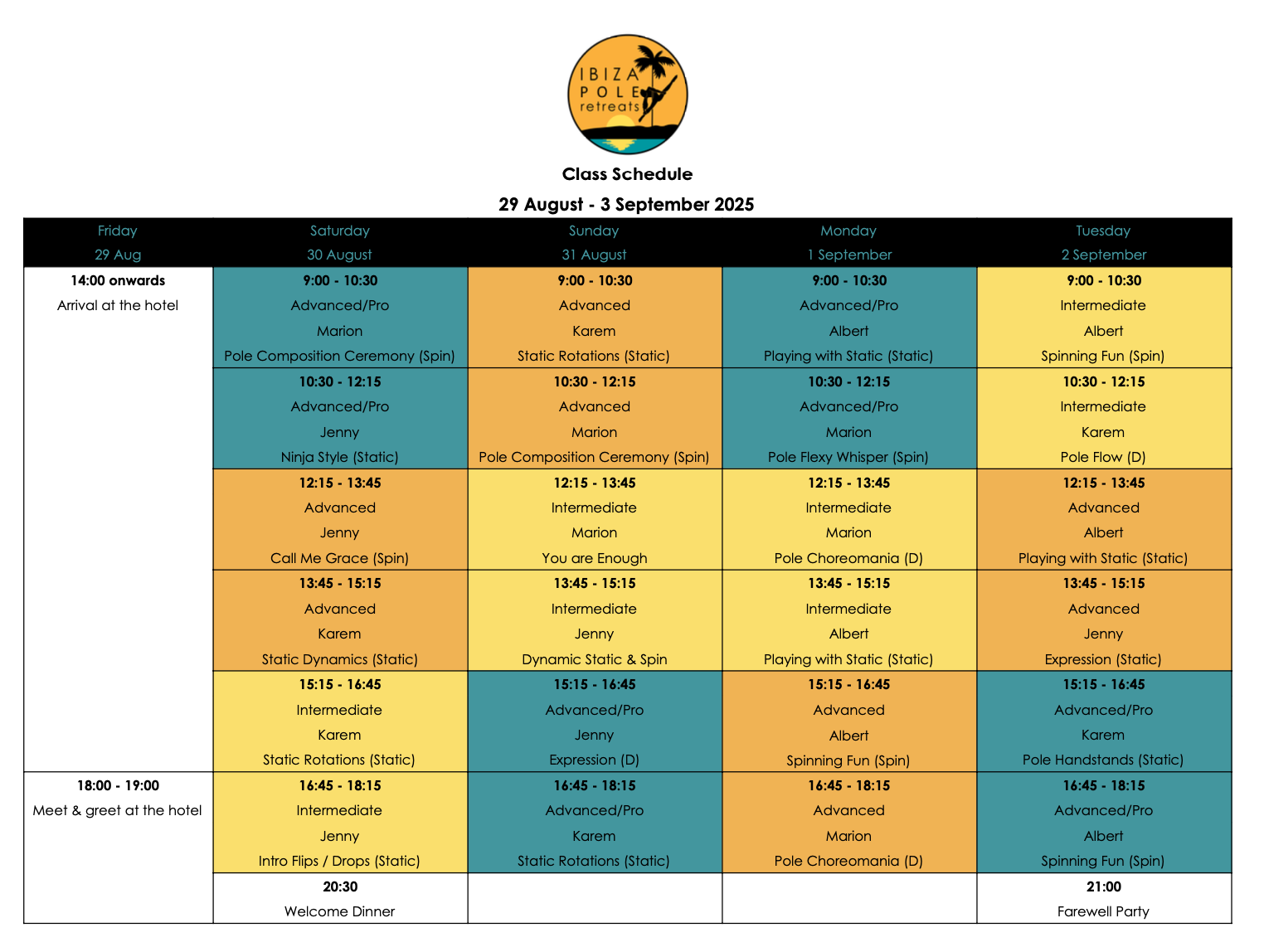 IBIZA
POLE
retreats

Class Schedule

29 August - 3 September 2025

| Friday 29 Aug | Saturday 30 August | Sunday 31 August | Monday 1 September | Tuesday 2 September |
|---|---|---|---|---|
| 14:00 onwards Arrival at the hotel | 9:00 - 10:30 Advanced/Pro Marion Pole Composition Ceremony (Spin) | 9:00 - 10:30 Advanced Karem Static Rotations (Static) | 9:00 - 10:30 Advanced/Pro Albert Playing with Static (Static) | 9:00 - 10:30 Intermediate Albert Spinning Fun (Spin) |
| | 10:30 - 12:15 Advanced/Pro Jenny Ninja Style (Static) | 10:30 - 12:15 Advanced Marion Pole Composition Ceremony (Spin) | 10:30 - 12:15 Advanced/Pro Marion Pole Flexy Whisper (Spin) | 10:30 - 12:15 Intermediate Karem Pole Flow (D) |
| | 12:15 - 13:45 Advanced Jenny Call Me Grace (Spin) | 12:15 - 13:45 Intermediate Marion You are Enough | 12:15 - 13:45 Intermediate Marion Pole Choreomania (D) | 12:15 - 13:45 Advanced Albert Playing with Static (Static) |
| | 13:45 - 15:15 Advanced Karem Static Dynamics (Static) | 13:45 - 15:15 Intermediate Jenny Dynamic Static & Spin | 13:45 - 15:15 Intermediate Albert Playing with Static (Static) | 13:45 - 15:15 Advanced Jenny Expression (Static) |
| | 15:15 - 16:45 Intermediate Karem Static Rotations (Static) | 15:15 - 16:45 Advanced/Pro Jenny Expression (D) | 15:15 - 16:45 Advanced Albert Spinning Fun (Spin) | 15:15 - 16:45 Advanced/Pro Karem Pole Handstands (Static) |
| 18:00 - 19:00 Meet & greet at the hotel | 16:45 - 18:15 Intermediate Jenny Intro Flips / Drops (Static) | 16:45 - 18:15 Advanced/Pro Karem Static Rotations (Static) | 16:45 - 18:15 Advanced Marion Pole Choreomania (D) | 16:45 - 18:15 Advanced/Pro Albert Spinning Fun (Spin) |
| | 20:30 Welcome Dinner | | | 21:00 Farewell Party |